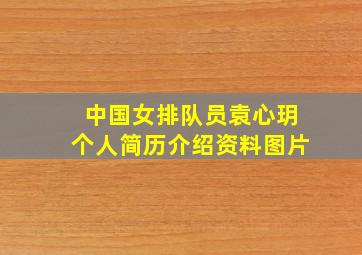 中国女排队员袁心玥
个人简历介绍资料图片